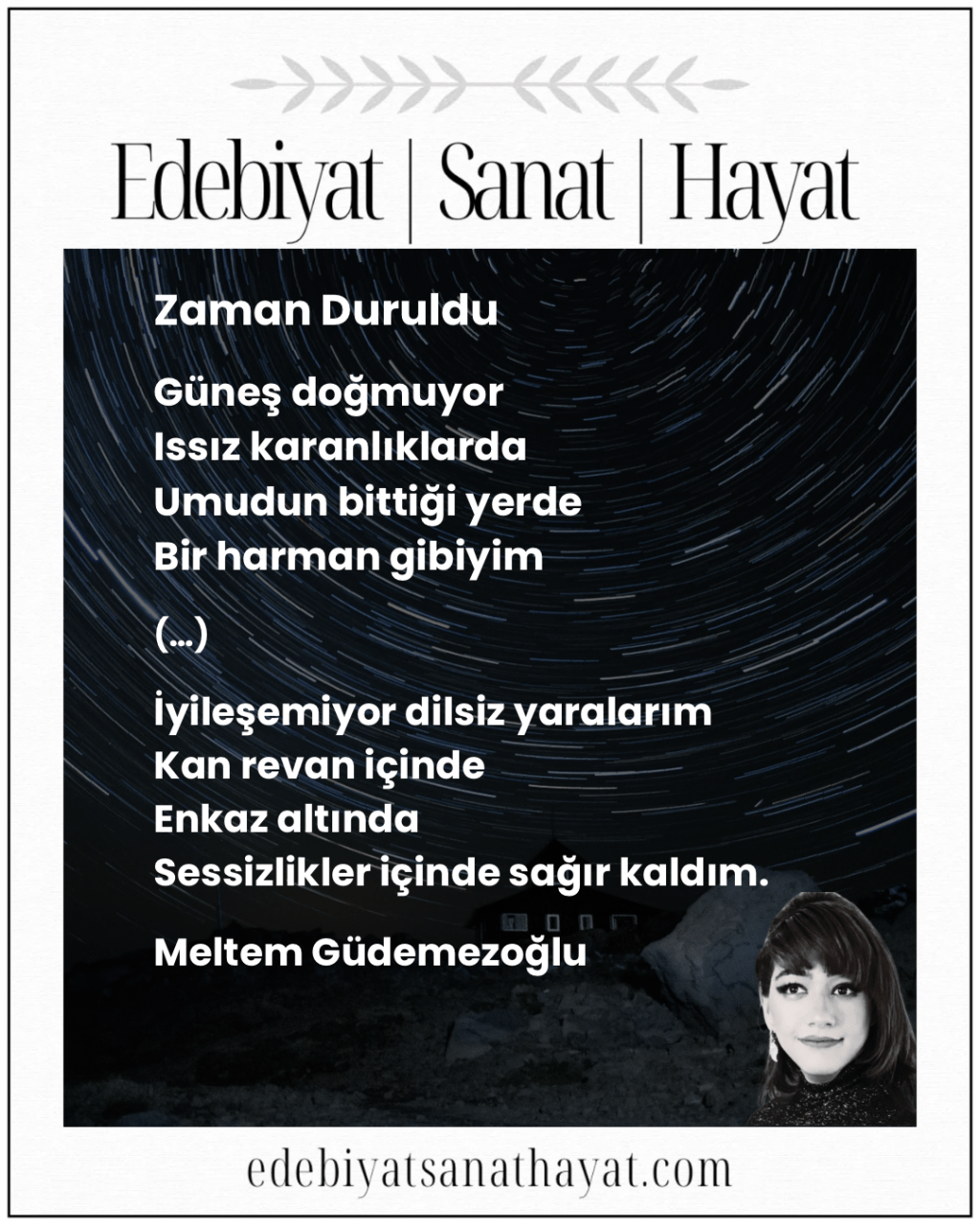 Edebiyat | Sanat | Hayat

Zaman Duruldu

Güneş doğmuyor
Issız karanlıklarda
Umudun bittiği yerde
Bir harman gibiyim

(...)

İyileşemiyor dilsiz yaralarım
Kan revan içinde
Enkaz altında
Sessizlikler içinde sağır kaldım.

Meltem Güdemezoğlu

edebiyatsanathayat.com